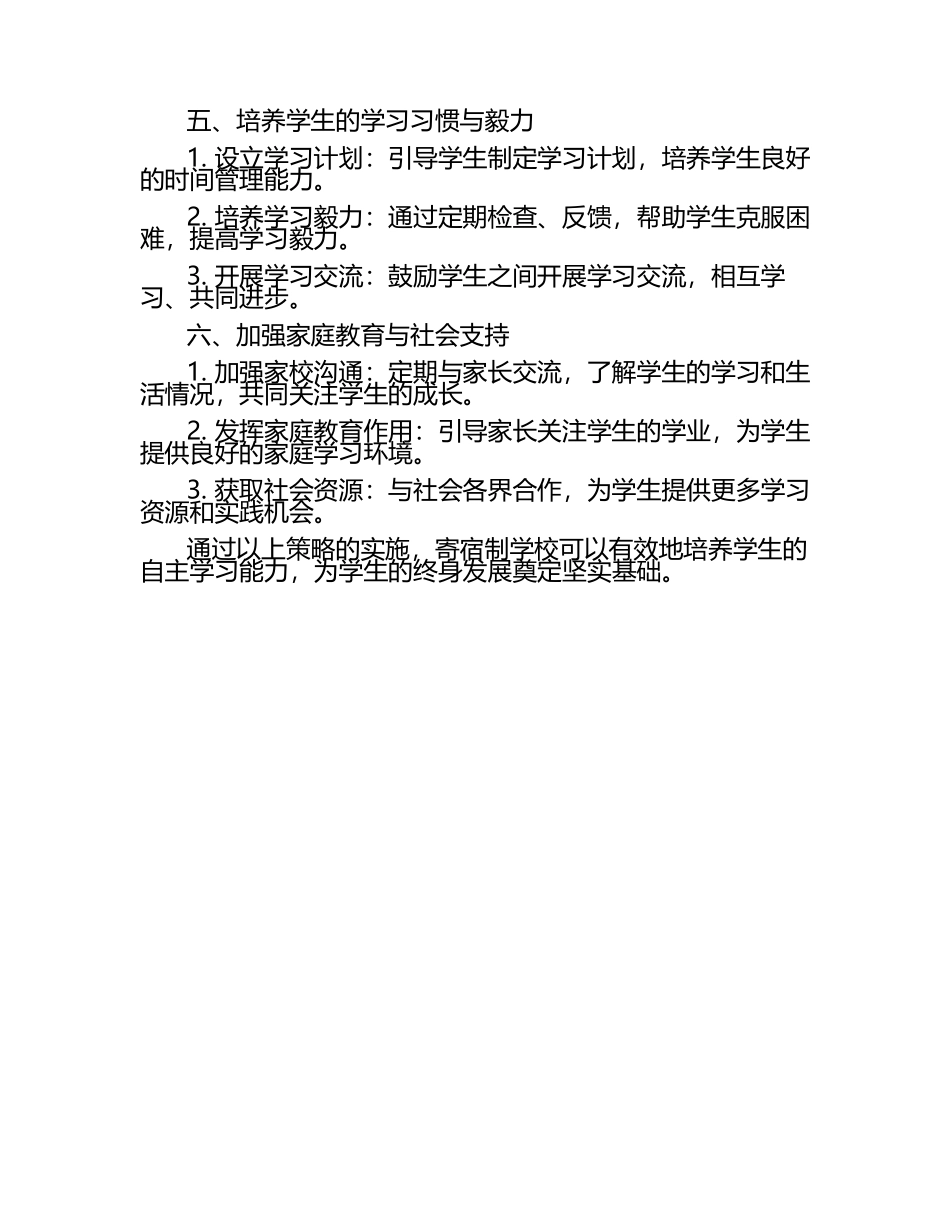 五、培养学生的学习习惯与毅力

1. 设立学习计划：引导学生制定学习计划，培养学生良好的时间管理能力。

2. 培养学习毅力：通过定期检查、反馈，帮助学生克服困难，提高学习毅力。

3. 开展学习交流：鼓励学生之间开展学习交流，相互学习、共同进步。

六、加强家庭教育与社会支持

1. 加强家校沟通：定期与家长交流，了解学生的学习和生活情况，共同关注学生的成长。

2. 发挥家庭教育作用：引导家长关注学生的学业，为学生提供良好的家庭学习环境。

3. 获取社会资源：与社会各界合作，为学生提供更多学习资源和实践机会。

通过以上策略的实施，寄宿制学校可以有效地培养学生的自主学习能力，为学生的终身发展奠定坚实基础。